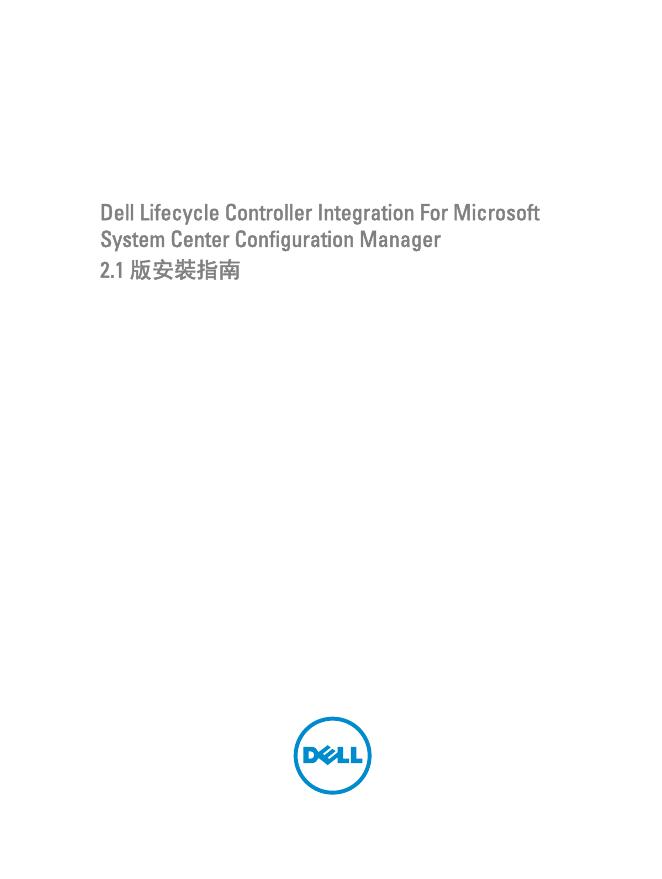 Dell Lifecycle Controller Integration For Microsoft System Center Configuration Manager
2.1版安裝指南

DELL